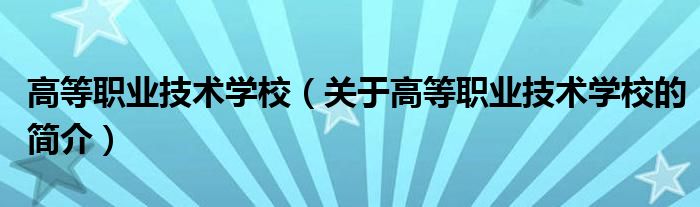 高等职业技术学校（关于高等职业技术学校的简介）